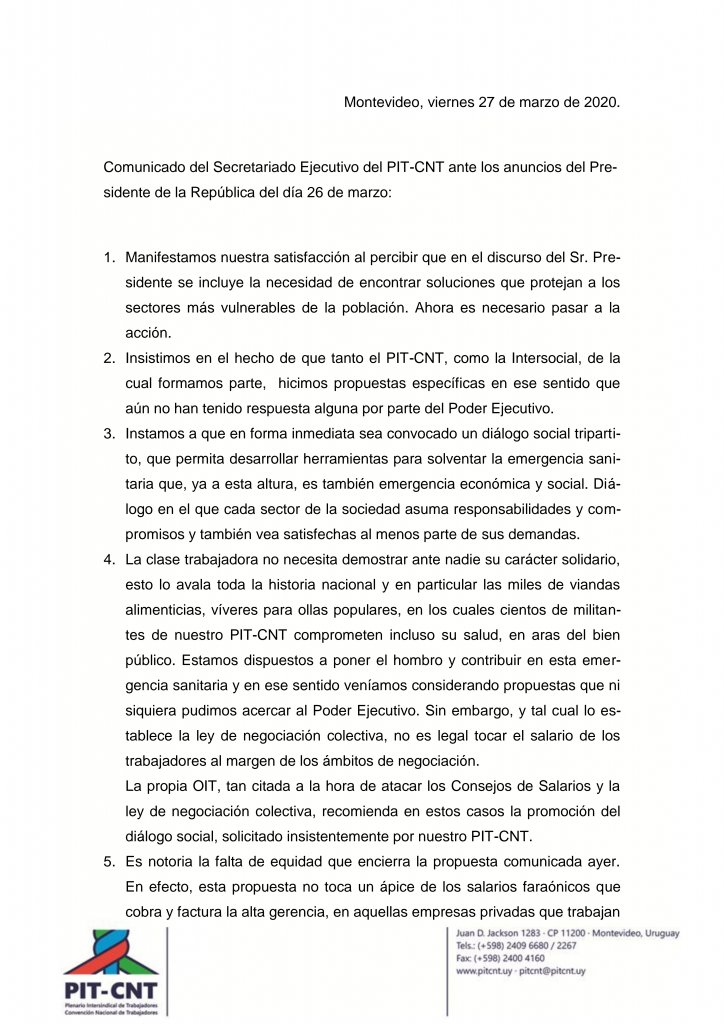 Montevideo, viernes 27 de marzo de 2020.

Comunicado del Secretariado Ejecutivo del PIT-CNT ante los anuncios del Presidente de la República del día 26 de marzo:

1. Manifestamos nuestra satisfacción al percibir que en el discurso del Sr. Presidente se incluye la necesidad de encontrar soluciones que protejan a los sectores más vulnerables de la población. Ahora es necesario pasar a la acción.
2. Insistimos en el hecho de que tanto el PIT-CNT, como la Intersocial, de la cual formamos parte, hicimos propuestas específicas en ese sentido que aún no han tenido respuesta alguna por parte del Poder Ejecutivo.
3. Instamos a que en forma inmediata sea convocado un diálogo social tripartito, que permita desarrollar herramientas para solventar la emergencia sanitaria que, ya a esta altura, es también emergencia económica y social. Diálogo en el que cada sector de la sociedad asuma responsabilidades y compromisos y también vea satisfechas al menos parte de sus demandas.
4. La clase trabajadora no necesita demostrar ante nadie su carácter solidario, esto lo avala toda la historia nacional y en particular las miles de viandas alimenticias, víveres para ollas populares, en los cuales cientos de militantes de nuestro PIT-CNT comprometen incluso su salud, en aras del bien público. Estamos dispuestos a poner el hombro y contribuir en esta emergencia sanitaria y en ese sentido veníamos considerando propuestas que ni siquiera pudimos acercar al Poder Ejecutivo. Sin embargo, y tal cual lo establece la ley de negociación colectiva, no es legal tocar el salario de los trabajadores al margen de los ámbitos de negociación.
La propia OIT, tan citada a la hora de atacar los Consejos de Salarios y la ley de negociación colectiva, recomienda en estos casos la promoción del diálogo social, solicitado insistentemente por nuestro PIT-CNT.
5. Es notoria la falta de equidad que encierra la propuesta comunicada ayer. En efecto, esta propuesta no toca un ápice de los salarios faraónicos que cobra y factura la alta gerencia, en aquellas empresas privadas que trabajan

PIT-CNT
Plenario Intersindical de Trabajadores
Convención Nacional de Trabajadores

Juan D. Jackson 1283 · CP 11200 · Montevideo, Uruguay
Tels.: (+598) 2409 6680 / 2267
Fax: (+598) 2400 4160
www.pitcnt.uy · pitcnt@pitcnt.uy